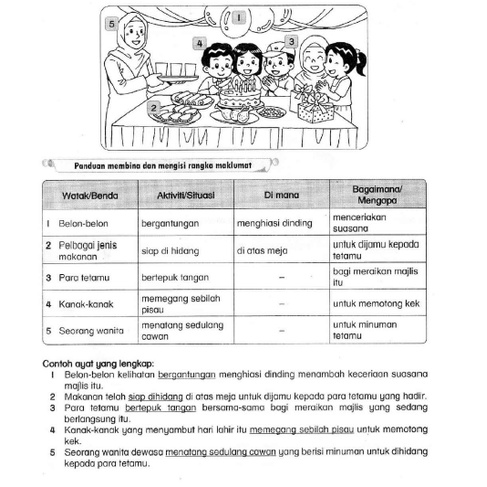 5

1

4

3

2

Panduan membina dan mengisi rangka maklumat

| Watak/Benda | Aktiviti/Situasi | Di mana | Bagaimana/ Mengapa |
|---|---|---|---|
| 1 Belon-belon | bergantungan | menghiasi dinding | menceriakan suasana |
| 2 Pelbagai jenis makanan | siap di hidang | di atas meja | untuk dijamu kepada tetamu |
| 3 Para tetamu | bertepuk tangan | – | bagi meraikan majlis itu |
| 4 Kanak-kanak | memegang sebilah pisau | – | untuk memotong kek |
| 5 Seorang wanita | menatang sedulang cawan | – | untuk minuman tetamu |

Contoh ayat yang lengkap:
1 Belon-belon kelihatan bergantungan menghiasi dinding menambah keceriaan suasana majlis itu.
2 Makanan telah siap dihidang di atas meja untuk dijamu kepada para tetamu yang hadir.
3 Para tetamu bertepuk tangan bersama-sama bagi meraikan majlis yang sedang berlangsung itu.
4 Kanak-kanak yang menyambut hari lahir itu memegang sebilah pisau untuk memotong kek.
5 Seorang wanita dewasa menatang sedulang cawan yang berisi minuman untuk dihidang kepada para tetamu.